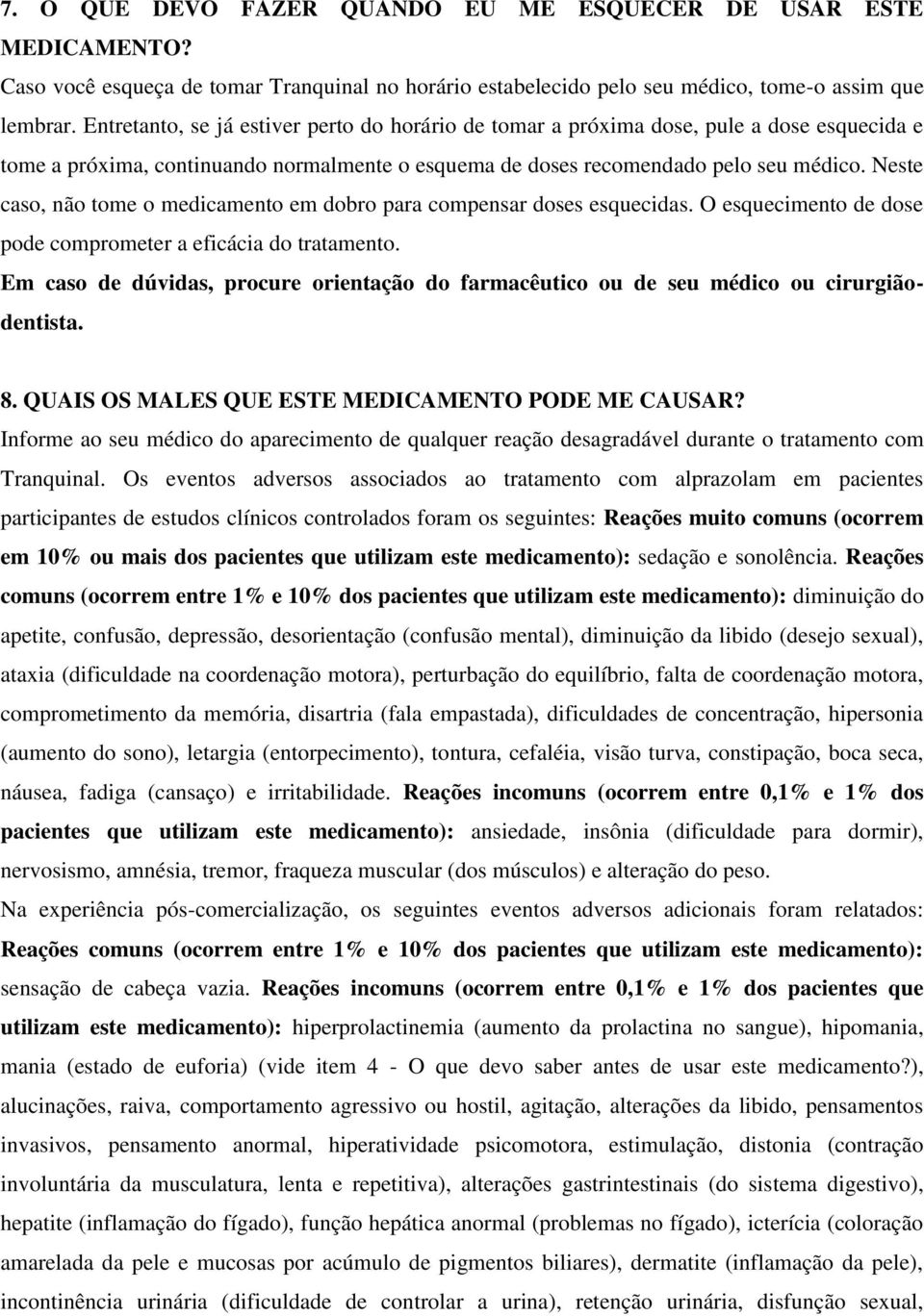 7. O QUE DEVO FAZER QUANDO EU ME ESQUECER DE USAR ESTE MEDICAMENTO?
Caso você esqueça de tomar Tranquinal no horário estabelecido pelo seu médico, tome-o assim que lembrar. Entretanto, se já estiver perto do horário de tomar a próxima dose, pule a dose esquecida e tome a próxima, continuando normalmente o esquema de doses recomendado pelo seu médico. Neste caso, não tome o medicamento em dobro para compensar doses esquecidas. O esquecimento de dose pode comprometer a eficácia do tratamento.
Em caso de dúvidas, procure orientação do farmacêutico ou de seu médico ou cirurgião-dentista.

8. QUAIS OS MALES QUE ESTE MEDICAMENTO PODE ME CAUSAR?
Informe ao seu médico do aparecimento de qualquer reação desagradável durante o tratamento com Tranquinal. Os eventos adversos associados ao tratamento com alprazolam em pacientes participantes de estudos clínicos controlados foram os seguintes: Reações muito comuns (ocorrem em 10% ou mais dos pacientes que utilizam este medicamento): sedação e sonolência. Reações comuns (ocorrem entre 1% e 10% dos pacientes que utilizam este medicamento): diminuição do apetite, confusão, depressão, desorientação (confusão mental), diminuição da libido (desejo sexual), ataxia (dificuldade na coordenação motora), perturbação do equilíbrio, falta de coordenação motora, comprometimento da memória, disartria (fala empastada), dificuldades de concentração, hipersonia (aumento do sono), letargia (entorpecimento), tontura, cefaléia, visão turva, constipação, boca seca, náusea, fadiga (cansaço) e irritabilidade. Reações incomuns (ocorrem entre 0,1% e 1% dos pacientes que utilizam este medicamento): ansiedade, insônia (dificuldade para dormir), nervosismo, amnésia, tremor, fraqueza muscular (dos músculos) e alteração do peso.
Na experiência pós-comercialização, os seguintes eventos adversos adicionais foram relatados: Reações comuns (ocorrem entre 1% e 10% dos pacientes que utilizam este medicamento): sensação de cabeça vazia. Reações incomuns (ocorrem entre 0,1% e 1% dos pacientes que utilizam este medicamento): hiperprolactinemia (aumento da prolactina no sangue), hipomania, mania (estado de euforia) (vide item 4 - O que devo saber antes de usar este medicamento?), alucinações, raiva, comportamento agressivo ou hostil, agitação, alterações da libido, pensamentos invasivos, pensamento anormal, hiperatividade psicomotora, estimulação, distonia (contração involuntária da musculatura, lenta e repetitiva), alterações gastrintestinais (do sistema digestivo), hepatite (inflamação do fígado), função hepática anormal (problemas no fígado), icterícia (coloração amarelada da pele e mucosas por acúmulo de pigmentos biliares), dermatite (inflamação da pele), incontinência urinária (dificuldade de controlar a urina), retenção urinária, disfunção sexual,